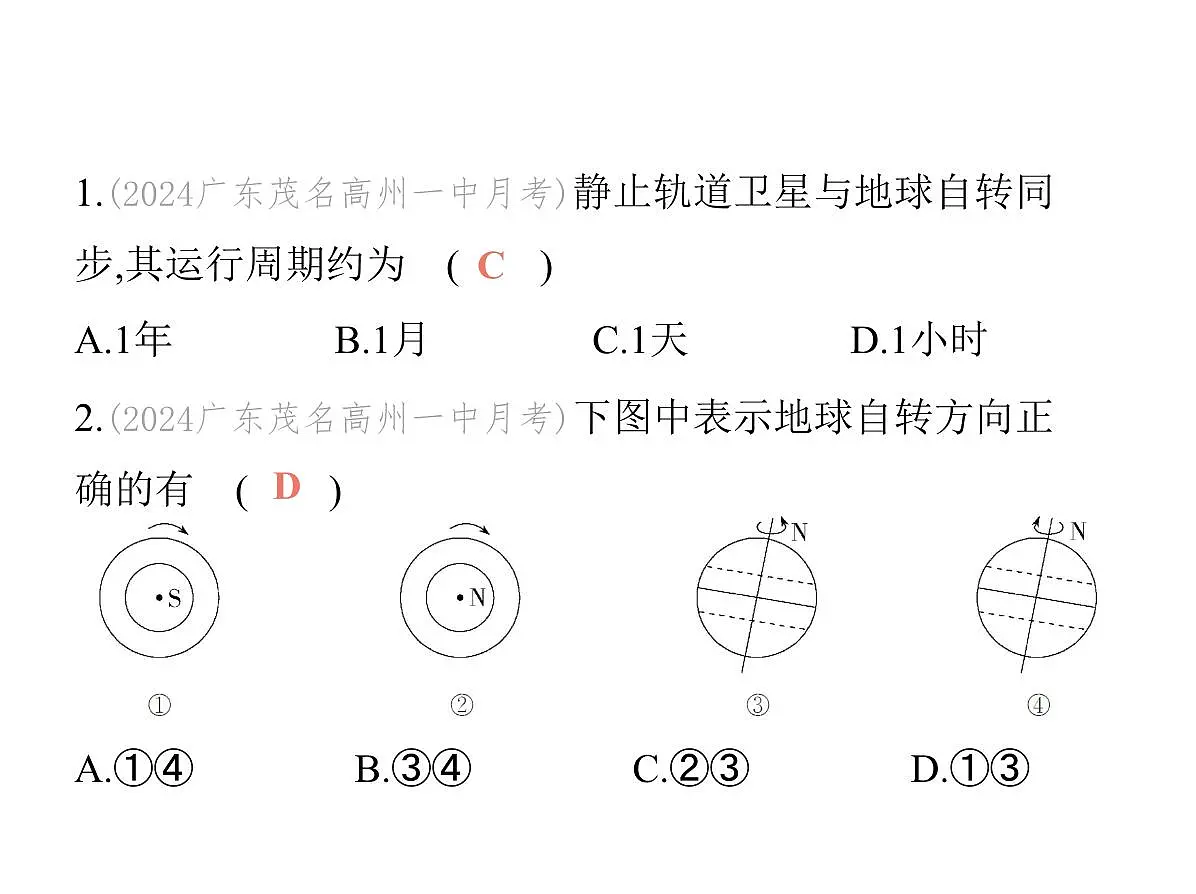 1.(2024广东茂名高州一中月考)静止轨道卫星与地球自转同步,其运行周期约为 ( C )

A.1年 B.1月 C.1天 D.1小时

2.(2024广东茂名高州一中月考)下图中表示地球自转方向正确的有 ( D )

S N N N

① ② ③ ④

A.①④ B.③④ C.②③ D.①③